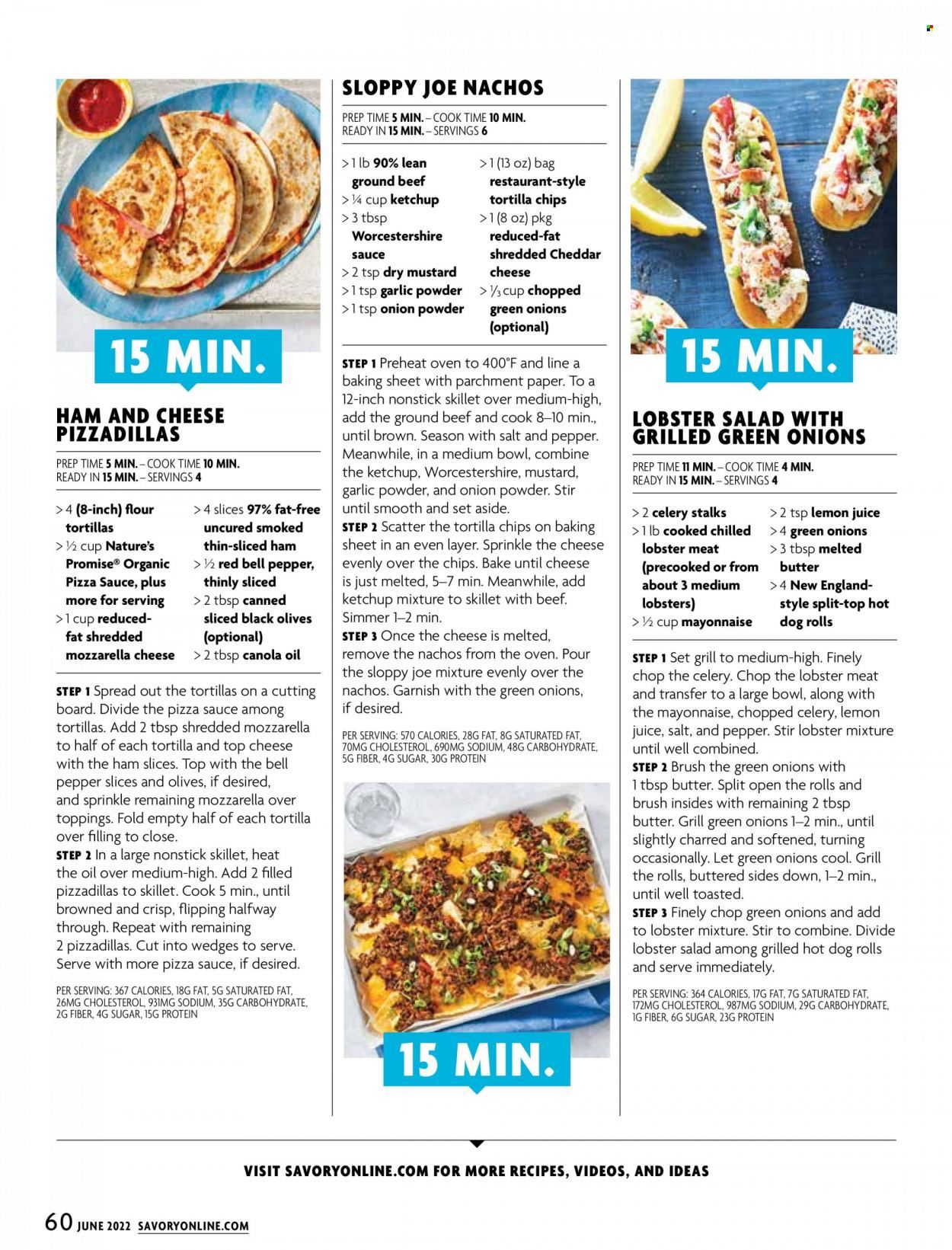 15 MIN.

HAM AND CHEESE PIZZADILLAS

PREP TIME 5 MIN. – COOK TIME 10 MIN.
READY IN 15 MIN. – SERVINGS 4

> 4 (8-inch) flour tortillas
> ½ cup Nature's Promise® Organic Pizza Sauce, plus more for serving
> 1 cup reduced-fat shredded mozzarella cheese
> 4 slices 97% fat-free uncured smoked thin-sliced ham
> ½ red bell pepper, thinly sliced
> 2 tbsp canned sliced black olives (optional)
> 2 tbsp canola oil

STEP 1 Spread out the tortillas on a cutting board. Divide the pizza sauce among tortillas. Add 2 tbsp shredded mozzarella to half of each tortilla and top cheese with the ham slices. Top with the bell pepper slices and olives, if desired, and sprinkle remaining mozzarella over toppings. Fold empty half of each tortilla over filling to close.
STEP 2 In a large nonstick skillet, heat the oil over medium-high. Add 2 filled pizzadillas to skillet. Cook 5 min., until browned and crisp, flipping halfway through. Repeat with remaining 2 pizzadillas. Cut into wedges to serve. Serve with more pizza sauce, if desired.

PER SERVING: 367 CALORIES, 18G FAT, 5G SATURATED FAT, 26MG CHOLESTEROL, 931MG SODIUM, 35G CARBOHYDRATE, 2G FIBER, 4G SUGAR, 15G PROTEIN

SLOPPY JOE NACHOS

PREP TIME 5 MIN. – COOK TIME 10 MIN.
READY IN 15 MIN. – SERVINGS 6

> 1 lb 90% lean ground beef
> ¼ cup ketchup
> 3 tbsp Worcestershire sauce
> 2 tsp dry mustard
> 1 tsp garlic powder
> 1 tsp onion powder
> 1 (13 oz) bag restaurant-style tortilla chips
> 1 (8 oz) pkg reduced-fat shredded Cheddar cheese
> ⅓ cup chopped green onions (optional)

STEP 1 Preheat oven to 400°F and line a baking sheet with parchment paper. To a 12-inch nonstick skillet over medium-high, add the ground beef and cook 8–10 min., until brown. Season with salt and pepper. Meanwhile, in a medium bowl, combine the ketchup, Worcestershire, mustard, garlic powder, and onion powder. Stir until smooth and set aside.
STEP 2 Scatter the tortilla chips on baking sheet in an even layer. Sprinkle the cheese evenly over the chips. Bake until cheese is just melted, 5–7 min. Meanwhile, add ketchup mixture to skillet with beef. Simmer 1–2 min.
STEP 3 Once the cheese is melted, remove the nachos from the oven. Pour the sloppy joe mixture evenly over the nachos. Garnish with the green onions, if desired.

PER SERVING: 570 CALORIES, 28G FAT, 8G SATURATED FAT, 70MG CHOLESTEROL, 690MG SODIUM, 48G CARBOHYDRATE, 5G FIBER, 4G SUGAR, 30G PROTEIN

15 MIN.

15 MIN.

LOBSTER SALAD WITH GRILLED GREEN ONIONS

PREP TIME 11 MIN. – COOK TIME 4 MIN.
READY IN 15 MIN. – SERVINGS 4

> 2 celery stalks
> 1 lb cooked chilled lobster meat (precooked or from about 3 medium lobsters)
> ½ cup mayonnaise
> 2 tsp lemon juice
> 4 green onions
> 3 tbsp melted butter
> 4 New England-style split-top hot dog rolls

STEP 1 Set grill to medium-high. Finely chop the celery. Chop the lobster meat and transfer to a large bowl, along with the mayonnaise, chopped celery, lemon juice, salt, and pepper. Stir lobster mixture until well combined.
STEP 2 Brush the green onions with 1 tbsp butter. Split open the rolls and brush insides with remaining 2 tbsp butter. Grill green onions 1–2 min., until slightly charred and softened, turning occasionally. Let green onions cool. Grill the rolls, buttered sides down, 1–2 min., until well toasted.
STEP 3 Finely chop green onions and add to lobster mixture. Stir to combine. Divide lobster salad among grilled hot dog rolls and serve immediately.

PER SERVING: 364 CALORIES, 17G FAT, 7G SATURATED FAT, 172MG CHOLESTEROL, 987MG SODIUM, 29G CARBOHYDRATE, 1G FIBER, 6G SUGAR, 23G PROTEIN

VISIT SAVORYONLINE.COM FOR MORE RECIPES, VIDEOS, AND IDEAS

60 JUNE 2022 SAVORYONLINE.COM